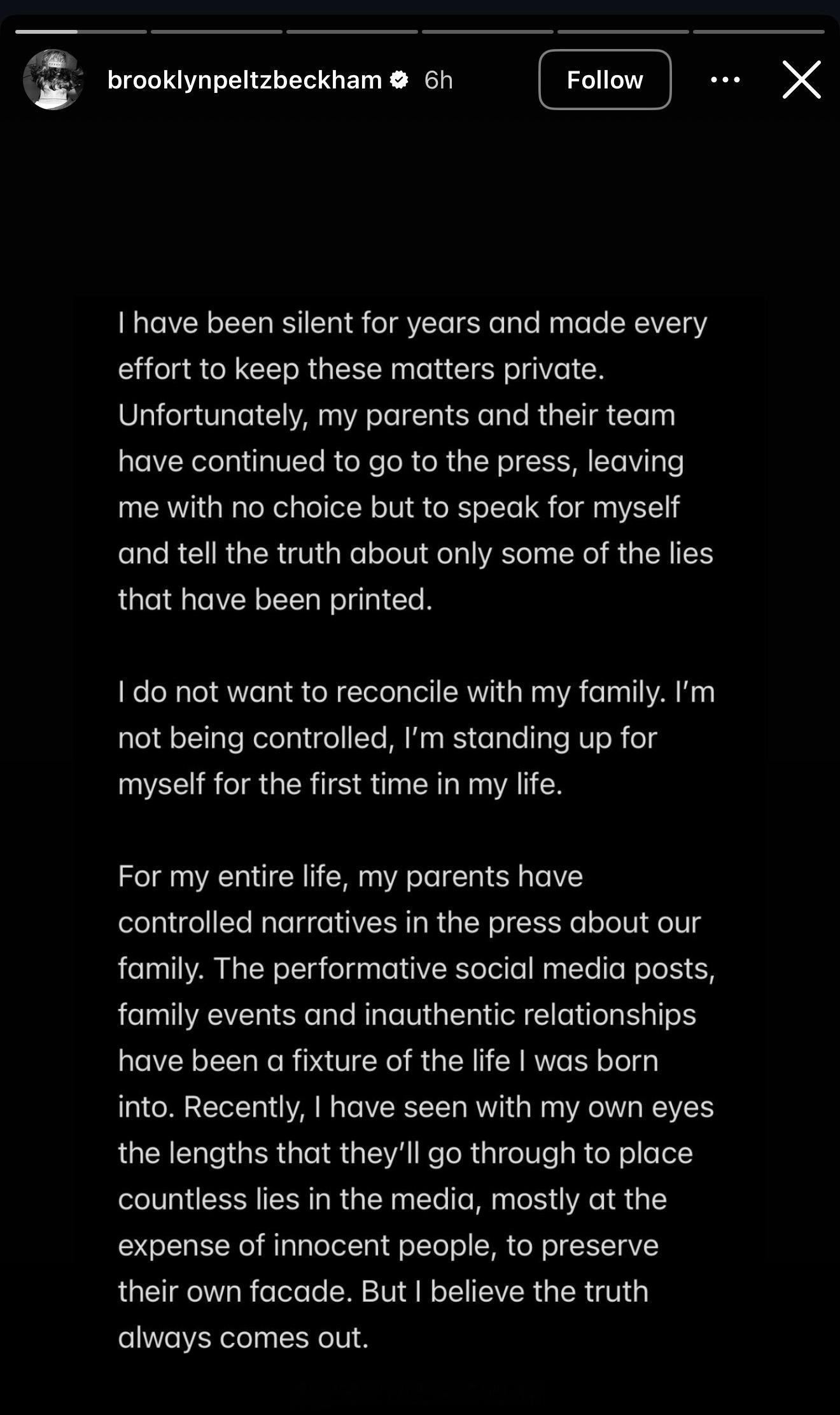 brooklynpeltzbeckham 6h

Follow

I have been silent for years and made every effort to keep these matters private. Unfortunately, my parents and their team have continued to go to the press, leaving me with no choice but to speak for myself and tell the truth about only some of the lies that have been printed.

I do not want to reconcile with my family. I'm not being controlled, I'm standing up for myself for the first time in my life.

For my entire life, my parents have controlled narratives in the press about our family. The performative social media posts, family events and inauthentic relationships have been a fixture of the life I was born into. Recently, I have seen with my own eyes the lengths that they'll go through to place countless lies in the media, mostly at the expense of innocent people, to preserve their own facade. But I believe the truth always comes out.